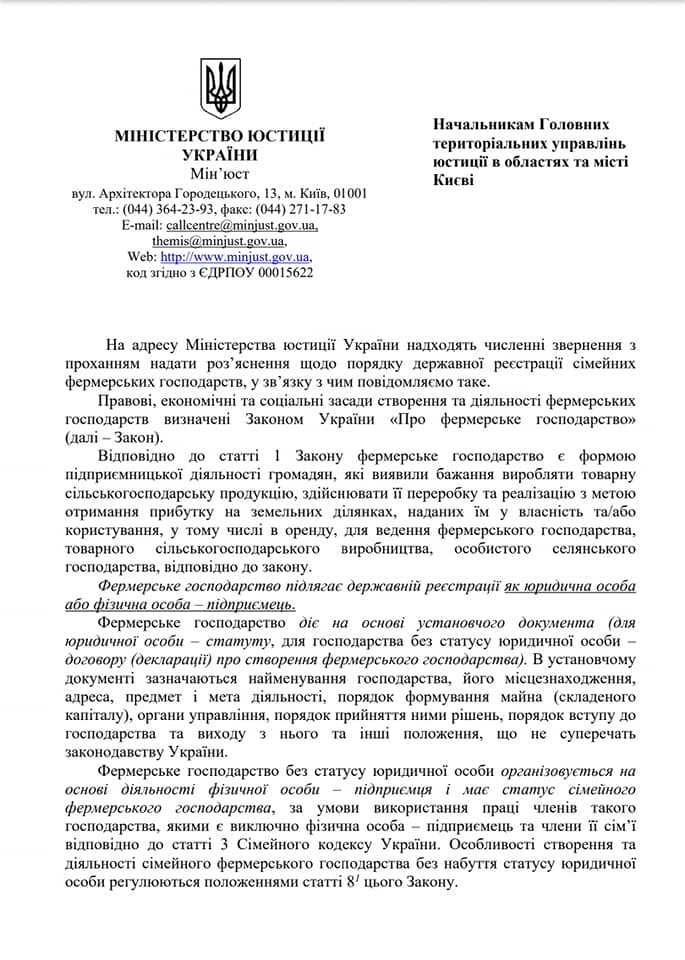 МІНІСТЕРСТВО ЮСТИЦІЇ УКРАЇНИ
Мін'юст
вул. Архітектора Городецького, 13, м. Київ, 01001
тел.: (044) 364-23-93, факс: (044) 271-17-83
E-mail: callcentre@minjust.gov.ua, themis@minjust.gov.ua,
Web: http://www.minjust.gov.ua,
код згідно з ЄДРПОУ 00015622

Начальникам Головних територіальних управлінь юстиції в областях та місті Києві

На адресу Міністерства юстиції України надходять численні звернення з проханням надати роз'яснення щодо порядку державної реєстрації сімейних фермерських господарств, у зв'язку з чим повідомляємо таке.

Правові, економічні та соціальні засади створення та діяльності фермерських господарств визначені Законом України «Про фермерське господарство» (далі – Закон).

Відповідно до статті 1 Закону фермерське господарство є формою підприємницької діяльності громадян, які виявили бажання виробляти товарну сільськогосподарську продукцію, здійснювати її переробку та реалізацію з метою отримання прибутку на земельних ділянках, наданих їм у власність та/або користування, у тому числі в оренду, для ведення фермерського господарства, товарного сільськогосподарського виробництва, особистого селянського господарства, відповідно до закону.

Фермерське господарство підлягає державній реєстрації як юридична особа або фізична особа – підприємець.

Фермерське господарство діє на основі установчого документа (для юридичної особи – статуту, для господарства без статусу юридичної особи – договору (декларації) про створення фермерського господарства). В установчому документі зазначаються найменування господарства, його місцезнаходження, адреса, предмет і мета діяльності, порядок формування майна (складеного капіталу), органи управління, порядок прийняття ними рішень, порядок вступу до господарства та виходу з нього та інші положення, що не суперечать законодавству України.

Фермерське господарство без статусу юридичної особи організовується на основі діяльності фізичної особи – підприємця і має статус сімейного фермерського господарства, за умови використання праці членів такого господарства, якими є виключно фізична особа – підприємець та члени її сім'ї відповідно до статті 3 Сімейного кодексу України. Особливості створення та діяльності сімейного фермерського господарства без набуття статусу юридичної особи регулюються положеннями статті $8^1$ цього Закону.